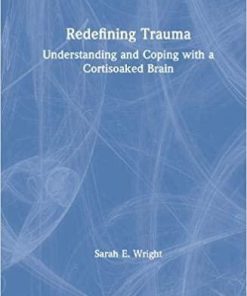 Redefining Trauma

Understanding and Coping with a Cortisoaked Brain

Sarah E. Wright